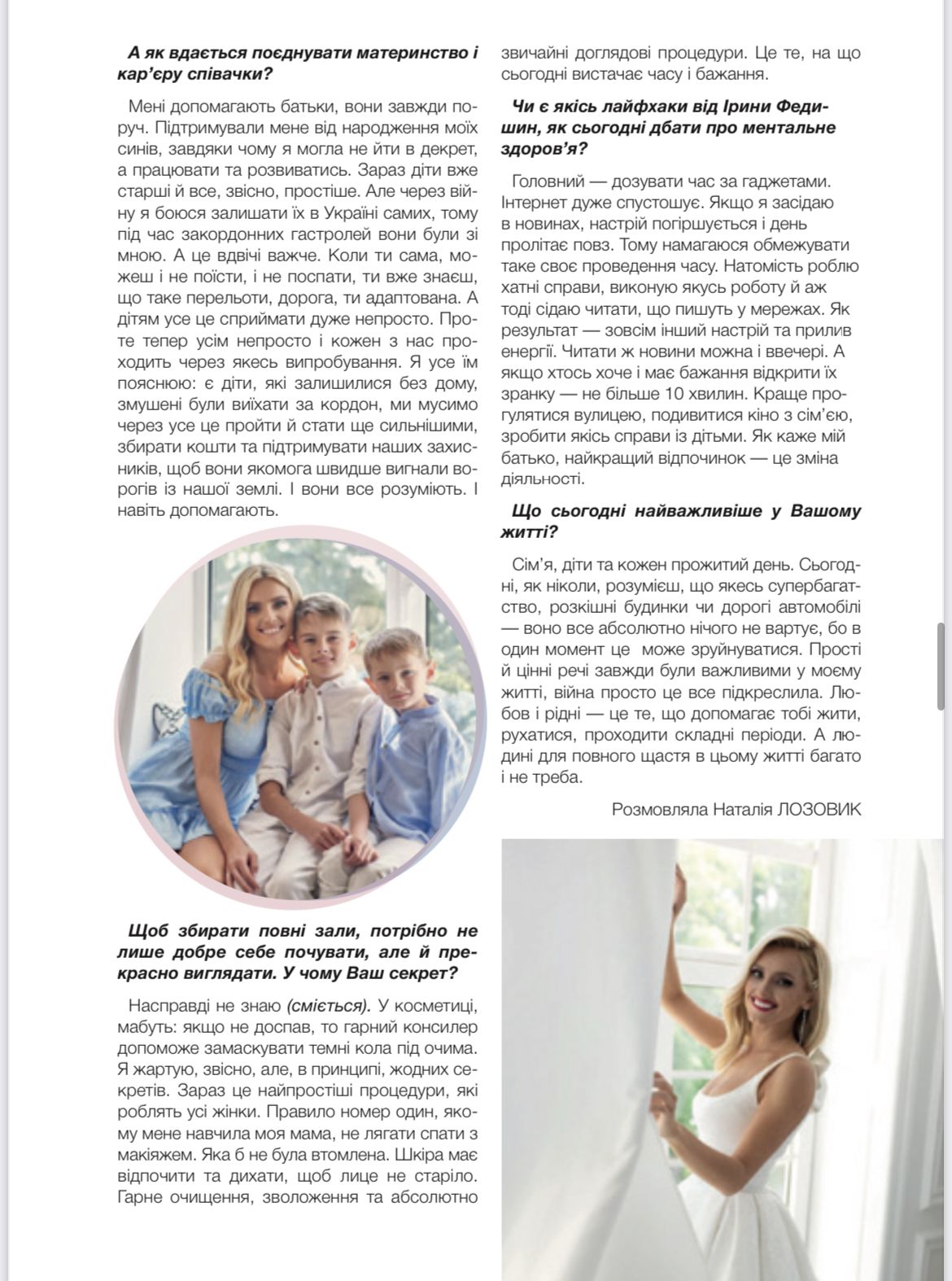 А як вдається поєднувати материнство і кар'єру співачки?

Мені допомагають батьки, вони завжди поруч. Підтримували мене від народження моїх синів, завдяки чому я могла не йти в декрет, а працювати та розвиватись. Зараз діти вже старші й все, звісно, простіше. Але через війну я боюся залишати їх в Україні самих, тому під час закордонних гастролей вони були зі мною. А це вдвічі важче. Коли ти сама, можеш і не поїсти, і не поспати, ти вже знаєш, що таке перельоти, дорога, ти адаптована. А дітям усе це сприймати дуже непросто. Проте тепер усім непросто і кожен з нас проходить через якесь випробування. Я усе їм пояснюю: є діти, які залишилися без дому, змушені були виїхати за кордон, ми мусимо через усе це пройти й стати ще сильнішими, збирати кошти та підтримувати наших захисників, щоб вони якомога швидше вигнали ворогів із нашої землі. І вони все розуміють. І навіть допомагають.

Щоб збирати повні зали, потрібно не лише добре себе почувати, але й прекрасно виглядати. У чому Ваш секрет?

Насправді не знаю (сміється). У косметиці, мабуть: якщо не доспав, то гарний консилер допоможе замаскувати темні кола під очима. Я жартую, звісно, але, в принципі, жодних секретів. Зараз це найпростіші процедури, які роблять усі жінки. Правило номер один, якому мене навчила моя мама, не лягати спати з макіяжем. Яка б не була втомлена. Шкіра має відпочити та дихати, щоб лице не старіло. Гарне очищення, зволоження та абсолютно звичайні доглядові процедури. Це те, на що сьогодні вистачає часу і бажання.

Чи є якісь лайфхаки від Ірини Федишин, як сьогодні дбати про ментальне здоров'я?

Головний — дозувати час за гаджетами. Інтернет дуже спустошує. Якщо я засідаю в новинах, настрій погіршується і день пролітає повз. Тому намагаюся обмежувати таке своє проведення часу. Натомість роблю хатні справи, виконую якусь роботу й аж тоді сідаю читати, що пишуть у мережах. Як результат — зовсім інший настрій та прилив енергії. Читати ж новини можна і ввечері. А якщо хтось хоче і має бажання відкрити їх зранку — не більше 10 хвилин. Краще прогулятися вулицею, подивитися кіно з сім'єю, зробити якісь справи із дітьми. Як каже мій батько, найкращий відпочинок — це зміна діяльності.

Що сьогодні найважливіше у Вашому житті?

Сім'я, діти та кожен прожитий день. Сьогодні, як ніколи, розумієш, що якесь супербагатство, розкішні будинки чи дорогі автомобілі — воно все абсолютно нічого не вартує, бо в один момент це може зруйнуватися. Прості й цінні речі завжди були важливими у моєму житті, війна просто це все підкреслила. Любов і рідні — це те, що допомагає тобі жити, рухатися, проходити складні періоди. А людині для повного щастя в цьому житті багато і не треба.

Розмовляла Наталія ЛОЗОВИК